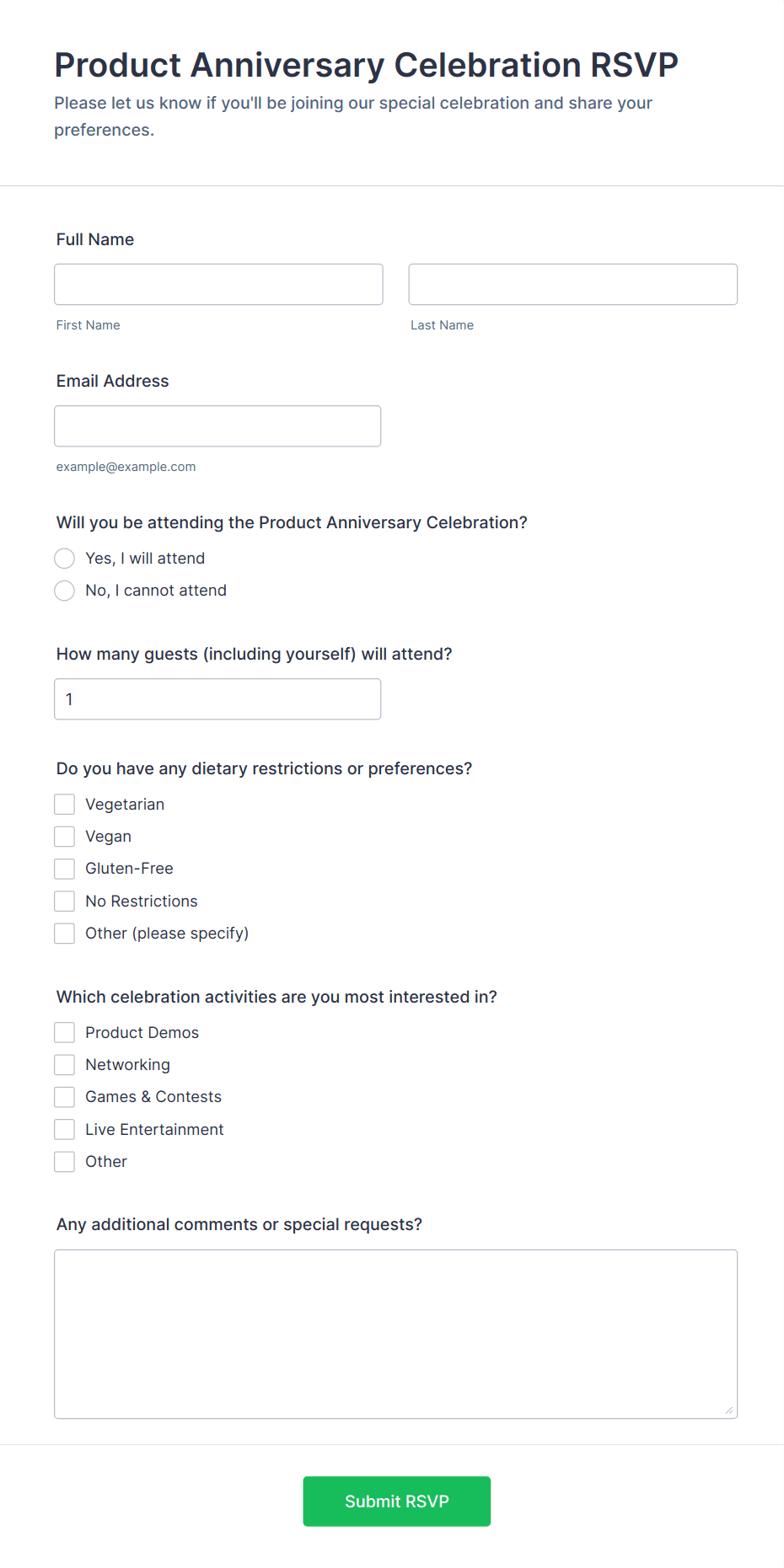 Product Anniversary Celebration RSVP

Please let us know if you'll be joining our special celebration and share your preferences.

Full Name

First Name

Last Name

Email Address

example@example.com

Will you be attending the Product Anniversary Celebration?

Yes, I will attend

No, I cannot attend

How many guests (including yourself) will attend?

1

Do you have any dietary restrictions or preferences?

Vegetarian

Vegan

Gluten-Free

No Restrictions

Other (please specify)

Which celebration activities are you most interested in?

Product Demos

Networking

Games & Contests

Live Entertainment

Other

Any additional comments or special requests?

Submit RSVP